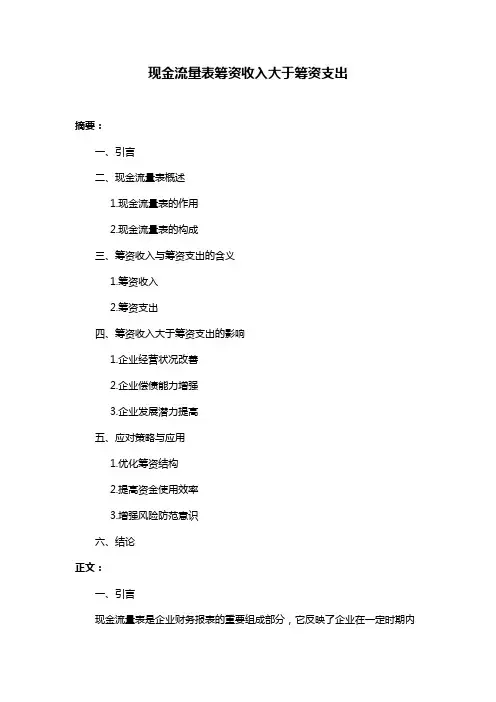 现金流量表筹资收入大于筹资支出

摘要：

一、引言

二、现金流量表概述

1.现金流量表的作用

2.现金流量表的构成

三、筹资收入与筹资支出的含义

1.筹资收入

2.筹资支出

四、筹资收入大于筹资支出的影响

1.企业经营状况改善

2.企业偿债能力增强

3.企业发展潜力提高

五、应对策略与应用

1.优化筹资结构

2.提高资金使用效率

3.增强风险防范意识

六、结论

正文：

一、引言

现金流量表是企业财务报表的重要组成部分，它反映了企业在一定时期内